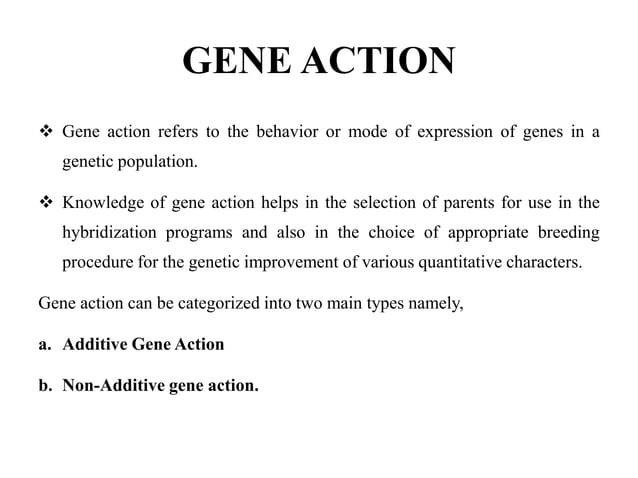 GENE ACTION

❖ Gene action refers to the behavior or mode of expression of genes in a genetic population.

❖ Knowledge of gene action helps in the selection of parents for use in the hybridization programs and also in the choice of appropriate breeding procedure for the genetic improvement of various quantitative characters.

Gene action can be categorized into two main types namely,

a. Additive Gene Action

b. Non-Additive gene action.